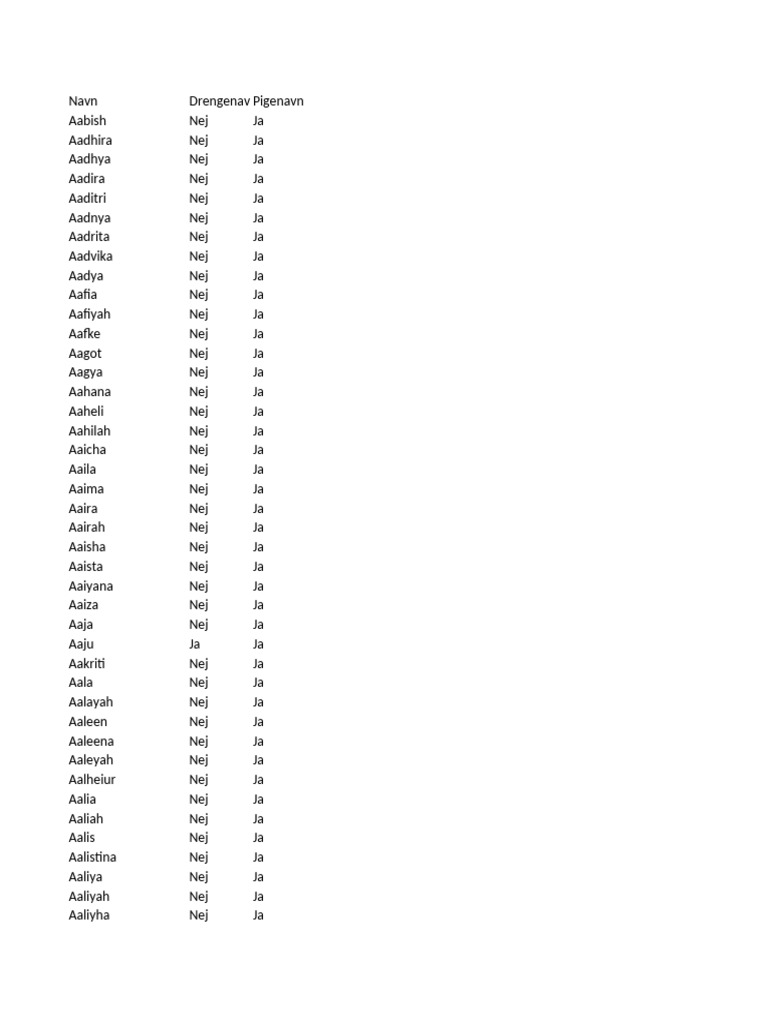 | Navn | Drengenav | Pigenavn |
|---|---|---|
| Aabish | Nej | Ja |
| Aadhira | Nej | Ja |
| Aadhya | Nej | Ja |
| Aadira | Nej | Ja |
| Aaditri | Nej | Ja |
| Aadnya | Nej | Ja |
| Aadrita | Nej | Ja |
| Aadvika | Nej | Ja |
| Aadya | Nej | Ja |
| Aafia | Nej | Ja |
| Aafiyah | Nej | Ja |
| Aafke | Nej | Ja |
| Aagot | Nej | Ja |
| Aagya | Nej | Ja |
| Aahana | Nej | Ja |
| Aaheli | Nej | Ja |
| Aahilah | Nej | Ja |
| Aaicha | Nej | Ja |
| Aaila | Nej | Ja |
| Aaima | Nej | Ja |
| Aaira | Nej | Ja |
| Aairah | Nej | Ja |
| Aaisha | Nej | Ja |
| Aaista | Nej | Ja |
| Aaiyana | Nej | Ja |
| Aaiza | Nej | Ja |
| Aaja | Nej | Ja |
| Aaju | Ja | Ja |
| Aakriti | Nej | Ja |
| Aala | Nej | Ja |
| Aalayah | Nej | Ja |
| Aaleen | Nej | Ja |
| Aaleena | Nej | Ja |
| Aaleyah | Nej | Ja |
| Aalheiur | Nej | Ja |
| Aalia | Nej | Ja |
| Aaliah | Nej | Ja |
| Aalis | Nej | Ja |
| Aalistina | Nej | Ja |
| Aaliya | Nej | Ja |
| Aaliyah | Nej | Ja |
| Aaliyha | Nej | Ja |